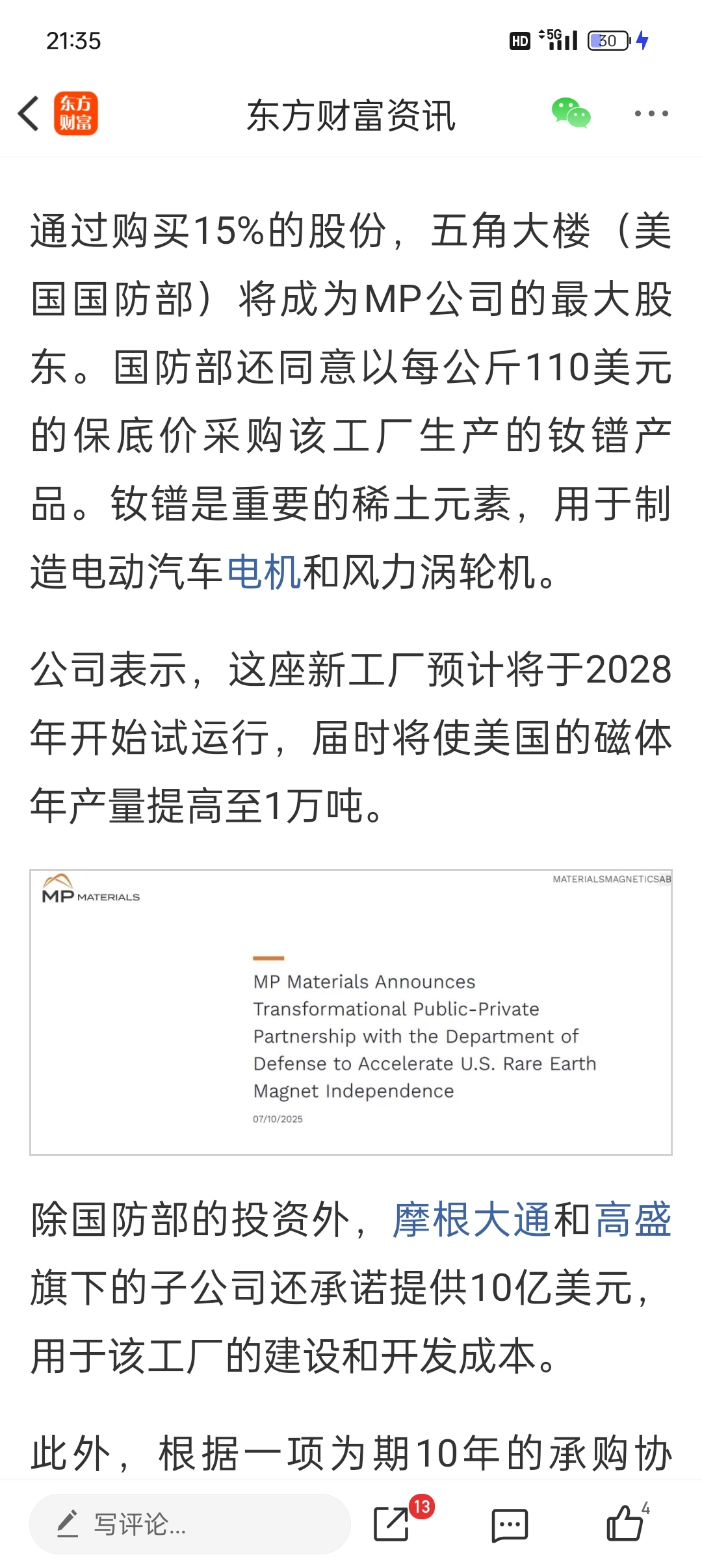 21:35

HD 5G 30

东方财富

东方财富资讯

通过购买15%的股份，五角大楼（美国国防部）将成为MP公司的最大股东。国防部还同意以每公斤110美元的保底价采购该工厂生产的钕镨产品。钕镨是重要的稀土元素，用于制造电动汽车电机和风力涡轮机。

公司表示，这座新工厂预计将于2028年开始试运行，届时将使美国的磁体年产量提高至1万吨。

MP MATERIALS

MATERIALSMAGNETICSAB

MP Materials Announces Transformational Public-Private Partnership with the Department of Defense to Accelerate U.S. Rare Earth Magnet Independence

07/10/2025

除国防部的投资外，摩根大通和高盛旗下的子公司还承诺提供10亿美元，用于该工厂的建设和开发成本。

此外，根据一项为期10年的承购协

写评论...

13

4